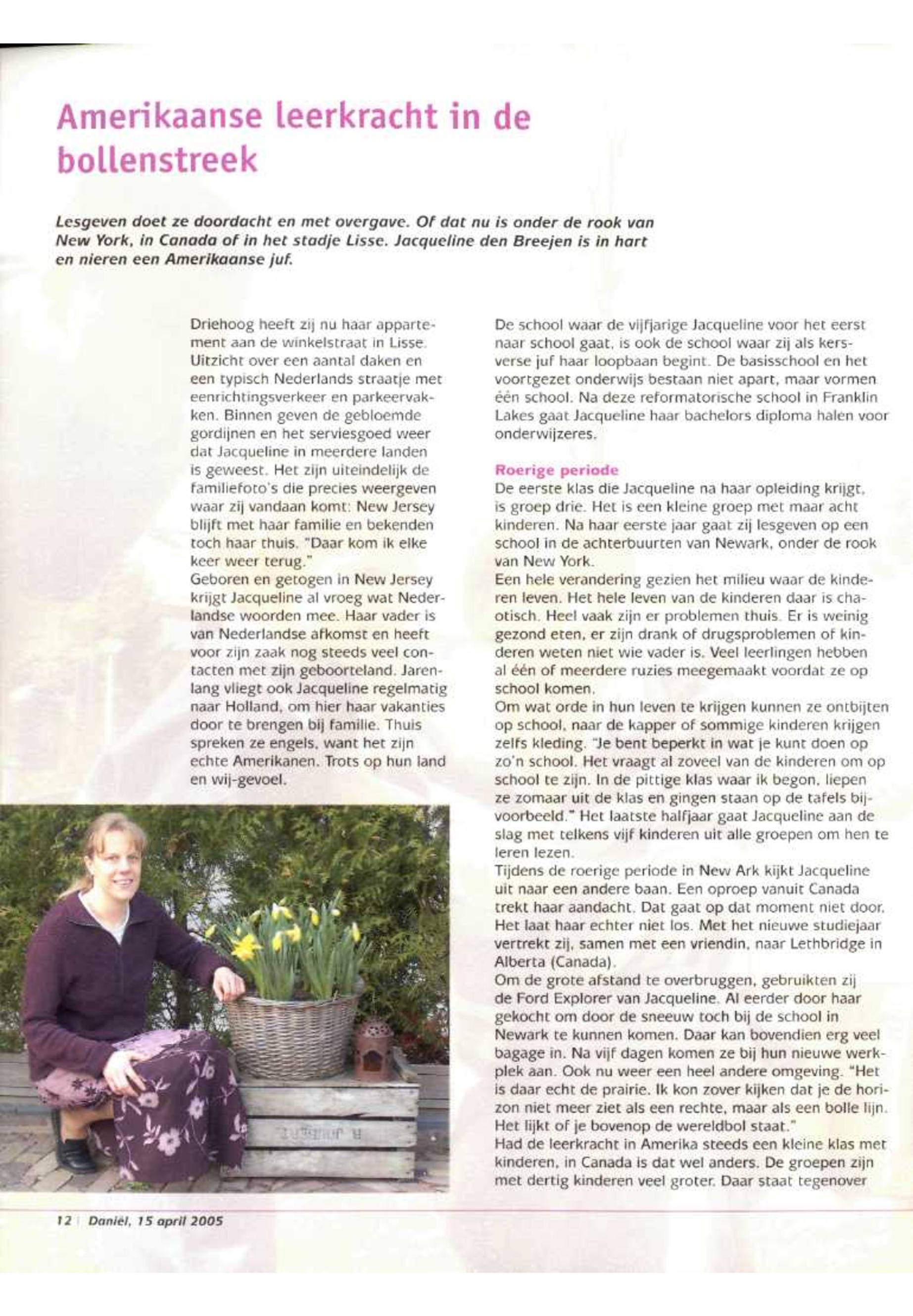 Amerikaanse leerkracht in de bollenstreek

Lesgeven doet ze doordacht en met overgave. Of dat nu is onder de rook van New York, in Canada of in het stadje Lisse. Jacqueline den Breejen is in hart en nieren een Amerikaanse juf.

Driehoog heeft zij nu haar appartement aan de winkelstraat in Lisse. Uitzicht over een aantal daken en een typisch Nederlands straatje met eenrichtingsverkeer en parkeervakken. Binnen geven de gebloemde gordijnen en het serviesgoed weer dat Jacqueline in meerdere landen is geweest. Het zijn uiteindelijk de familiefoto's die precies weergeven waar zij vandaan komt: New Jersey blijft met haar familie en bekenden toch haar thuis. "Daar kom ik elke keer weer terug."
Geboren en getogen in New Jersey krijgt Jacqueline al vroeg wat Nederlandse woorden mee. Haar vader is van Nederlandse afkomst en heeft voor zijn zaak nog steeds veel contacten met zijn geboorteland. Jarenlang vliegt ook Jacqueline regelmatig naar Holland, om hier haar vakanties door te brengen bij familie. Thuis spreken ze engels, want het zijn echte Amerikanen. Trots op hun land en wij-gevoel.

De school waar de vijfjarige Jacqueline voor het eerst naar school gaat, is ook de school waar zij als kersverse juf haar loopbaan begint. De basisschool en het voortgezet onderwijs bestaan niet apart, maar vormen één school. Na deze reformatorische school in Franklin Lakes gaat Jacqueline haar bachelors diploma halen voor onderwijzeres.

Roerige periode
De eerste klas die Jacqueline na haar opleiding krijgt, is groep drie. Het is een kleine groep met maar acht kinderen. Na haar eerste jaar gaat zij lesgeven op een school in de achterbuurten van Newark, onder de rook van New York.
Een hele verandering gezien het milieu waar de kinderen leven. Het hele leven van de kinderen daar is chaotisch. Heel vaak zijn er problemen thuis. Er is weinig gezond eten, er zijn drank of drugsproblemen of kinderen weten niet wie vader is. Veel leerlingen hebben al één of meerdere ruzies meegemaakt voordat ze op school komen.
Om wat orde in hun leven te krijgen kunnen ze ontbijten op school, naar de kapper of sommige kinderen krijgen zelfs kleding. "Je bent beperkt in wat je kunt doen op zo'n school. Het vraagt al zoveel van de kinderen om op school te zijn. In de pittige klas waar ik begon, liepen ze zomaar uit de klas en gingen staan op de tafels bijvoorbeeld." Het laatste halfjaar gaat Jacqueline aan de slag met telkens vijf kinderen uit alle groepen om hen te leren lezen.
Tijdens de roerige periode in New Ark kijkt Jacqueline uit naar een andere baan. Een oproep vanuit Canada trekt haar aandacht. Dat gaat op dat moment niet door. Het laat haar echter niet los. Met het nieuwe studiejaar vertrekt zij, samen met een vriendin, naar Lethbridge in Alberta (Canada).
Om de grote afstand te overbruggen, gebruikten zij de Ford Explorer van Jacqueline. Al eerder door haar gekocht om door de sneeuw toch bij de school in Newark te kunnen komen. Daar kan bovendien erg veel bagage in. Na vijf dagen komen ze bij hun nieuwe werkplek aan. Ook nu weer een heel andere omgeving. "Het is daar echt de prairie. Ik kon zover kijken dat je de horizon niet meer ziet als een rechte, maar als een bolle lijn. Het lijkt of je bovenop de wereldbol staat."
Had de leerkracht in Amerika steeds een kleine klas met kinderen, in Canada is dat wel anders. De groepen zijn met dertig kinderen veel groter. Daar staat tegenover

12 | Daniël, 15 april 2005